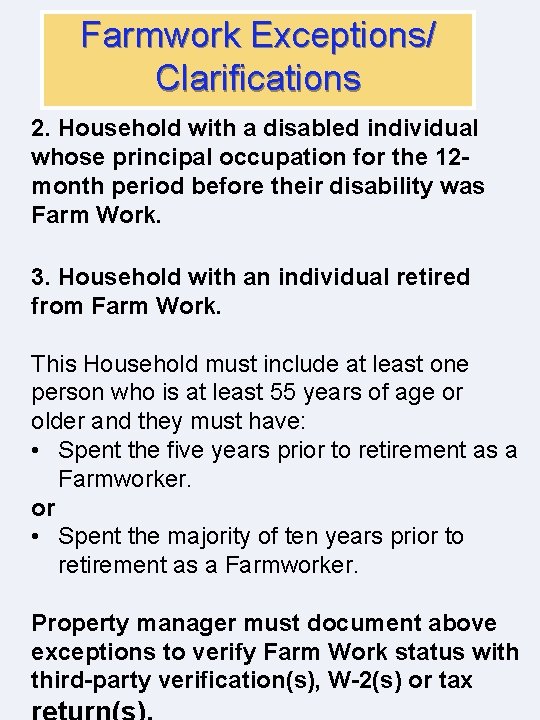 Farmwork Exceptions/ Clarifications

2. Household with a disabled individual whose principal occupation for the 12-month period before their disability was Farm Work.

3. Household with an individual retired from Farm Work.

This Household must include at least one person who is at least 55 years of age or older and they must have:
• Spent the five years prior to retirement as a Farmworker.
or
• Spent the majority of ten years prior to retirement as a Farmworker.

Property manager must document above exceptions to verify Farm Work status with third-party verification(s), W-2(s) or tax return(s).